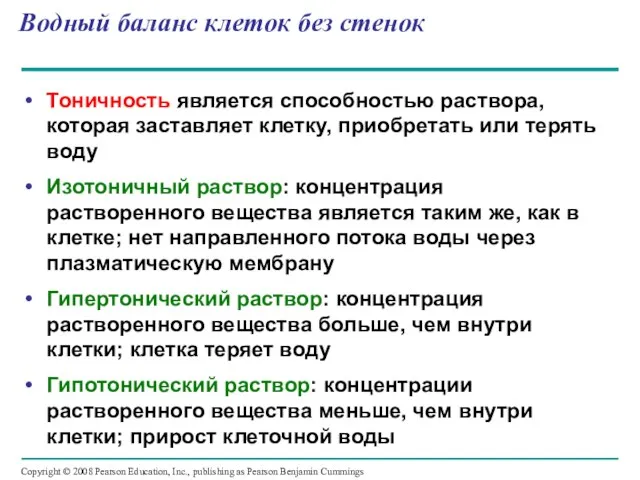 Водный баланс клеток без стенок

• Тоничность является способностью раствора, которая заставляет клетку, приобретать или терять воду

• Изотоничный раствор: концентрация растворенного вещества является таким же, как в клетке; нет направленного потока воды через плазматическую мембрану

• Гипертонический раствор: концентрация растворенного вещества больше, чем внутри клетки; клетка теряет воду

• Гипотонический раствор: концентрации растворенного вещества меньше, чем внутри клетки; прирост клеточной воды

Copyright © 2008 Pearson Education, Inc., publishing as Pearson Benjamin Cummings